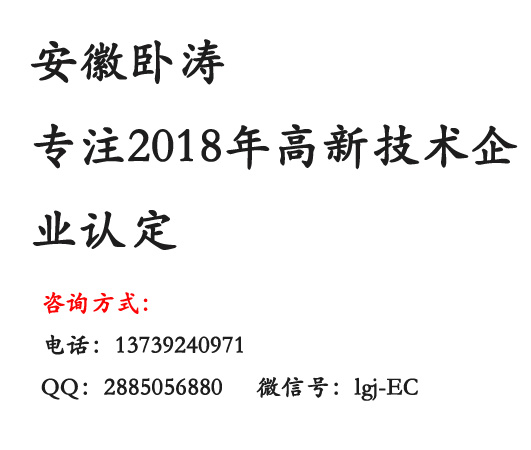 安徽卧涛

专注2018年高新技术企业认定

咨询方式：

电话：13739240971

QQ：2885056880　微信号：lgj-EC